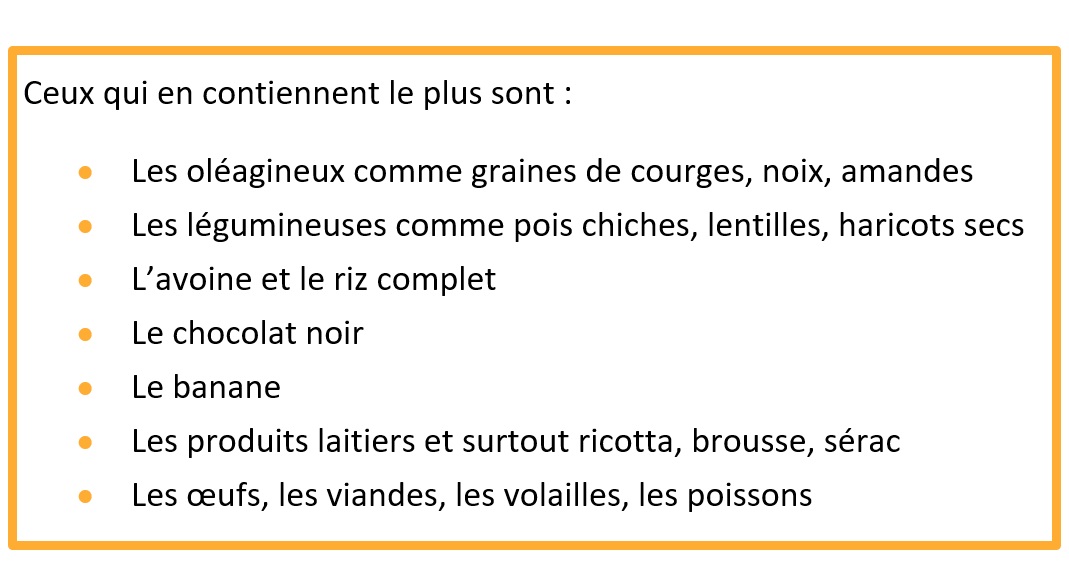 Ceux qui en contiennent le plus sont :

• Les oléagineux comme graines de courges, noix, amandes
• Les légumineuses comme pois chiches, lentilles, haricots secs
• L'avoine et le riz complet
• Le chocolat noir
• Le banane
• Les produits laitiers et surtout ricotta, brousse, sérac
• Les œufs, les viandes, les volailles, les poissons